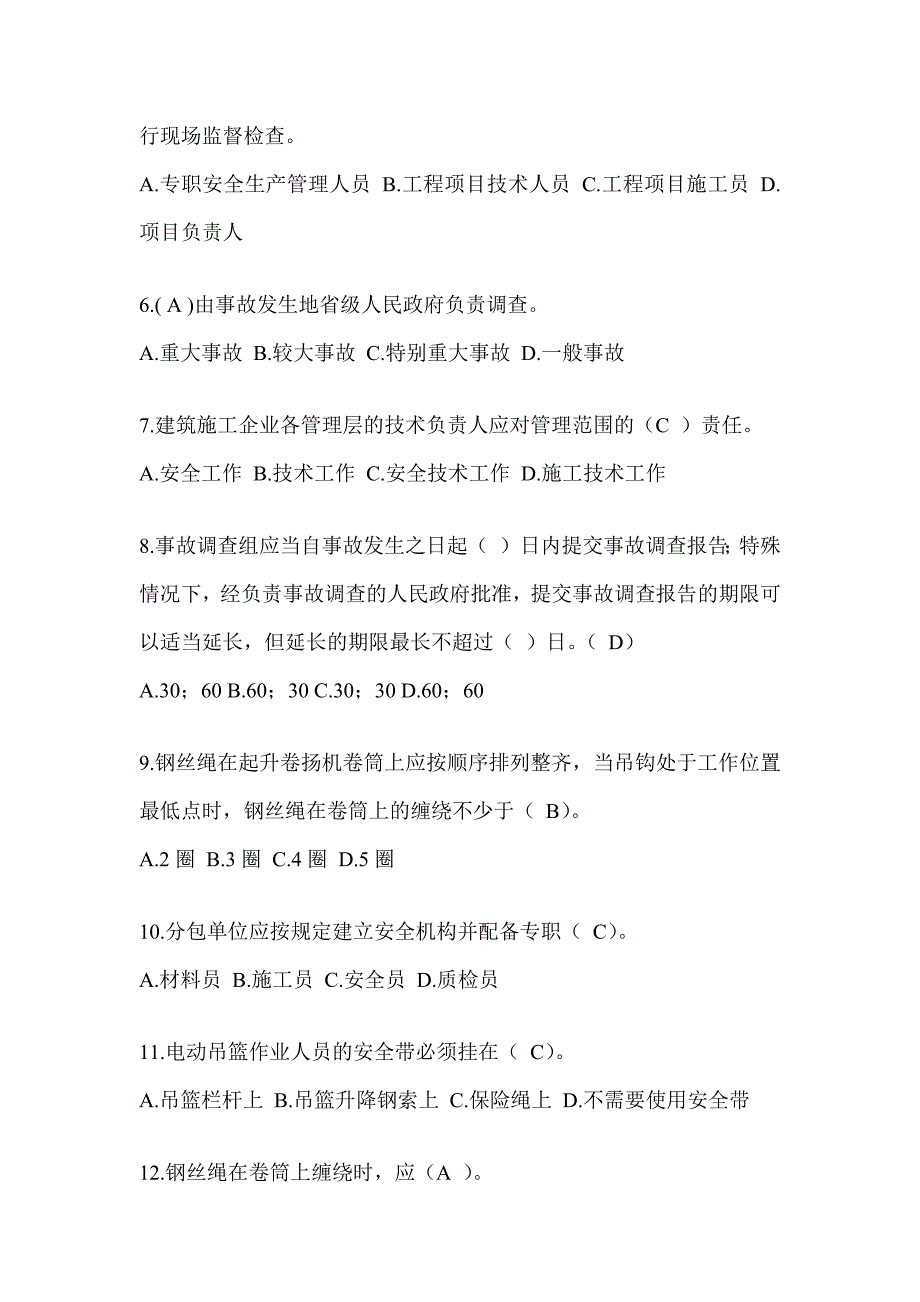 行现场监督检查。

A.专职安全生产管理人员 B.工程项目技术人员 C.工程项目施工员 D.项目负责人

6.( A )由事故发生地省级人民政府负责调查。

A.重大事故 B.较大事故 C.特别重大事故 D.一般事故

7.建筑施工企业各管理层的技术负责人应对管理范围的（C ）责任。

A.安全工作 B.技术工作 C.安全技术工作 D.施工技术工作

8.事故调查组应当自事故发生之日起（ ）日内提交事故调查报告; 特殊情况下，经负责事故调查的人民政府批准，提交事故调查报告的期限可以适当延长，但延长的期限最长不超过（ ）日。（ D）

A.30；60 B.60；30 C.30；30 D.60；60

9.钢丝绳在起升卷扬机卷筒上应按顺序排列整齐，当吊钩处于工作位置最低点时，钢丝绳在卷筒上的缠绕不少于（ B)。

A.2 圈 B.3 圈 C.4 圈 D.5 圈

10.分包单位应按规定建立安全机构并配备专职（ C)。

A.材料员 B.施工员 C.安全员 D.质检员

11.电动吊篮作业人员的安全带必须挂在（ C)。

A.吊篮栏杆上 B.吊篮升降钢索上 C.保险绳上 D.不需要使用安全带

12.钢丝绳在卷筒上缠绕时，应（A ）。